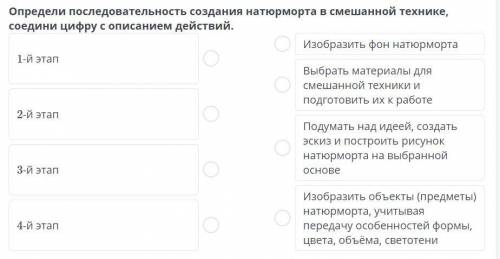 Определи последовательность создания натюрморта в смешанной технике, соедини цифру с описанием действий.

1-й этап

2-й этап

3-й этап

4-й этап

Изобразить фон натюрморта

Выбрать материалы для смешанной техники и подготовить их к работе

Подумать над идеей, создать эскиз и построить рисунок натюрморта на выбранной основе

Изобразить объекты (предметы) натюрморта, учитывая передачу особенностей формы, цвета, объёма, светотени